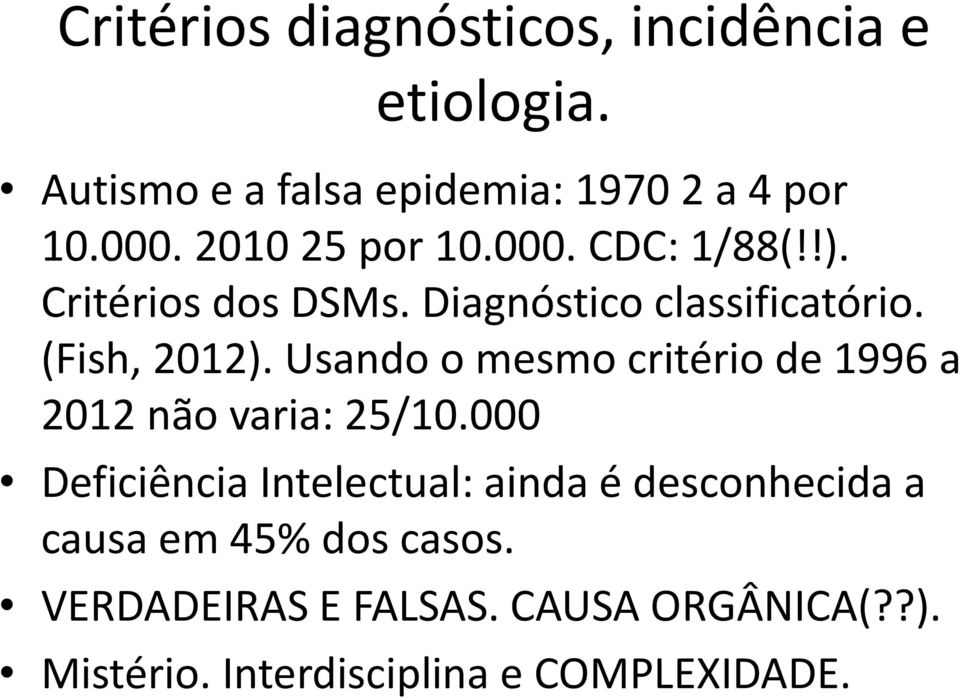 Critérios diagnósticos, incidência e etiologia.

• Autismo e a falsa epidemia: 1970 2 a 4 por 10.000. 2010 25 por 10.000. CDC: 1/88(!!). Critérios dos DSMs. Diagnóstico classificatório. (Fish, 2012). Usando o mesmo critério de 1996 a 2012 não varia: 25/10.000

• Deficiência Intelectual: ainda é desconhecida a causa em 45% dos casos.

• VERDADEIRAS E FALSAS. CAUSA ORGÂNICA(??).

• Mistério. Interdisciplina e COMPLEXIDADE.